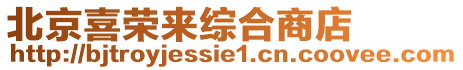 北京喜荣来综合商店
http://bjtroyjessie1.cn.coovee.com